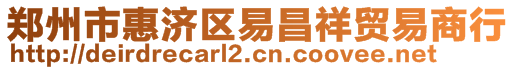 郑州市惠济区易昌祥贸易商行
http://deirdrecarl2.cn.coovee.net